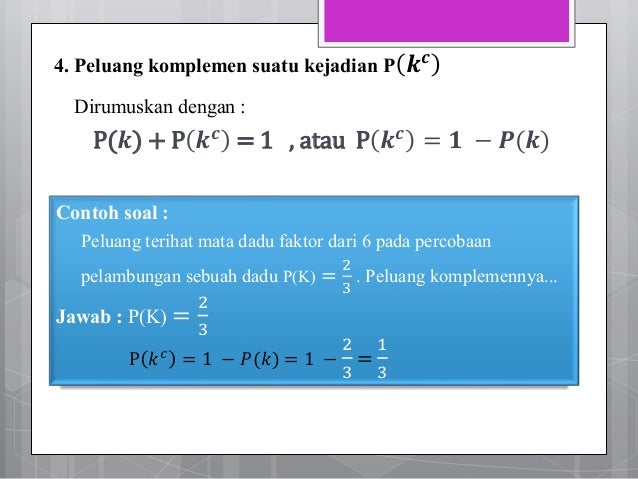 4. Peluang komplemen suatu kejadian $P(k^c)$

Dirumuskan dengan :

$P(k) + P(k^c) = 1$ , atau $P(k^c) = 1 - P(k)$

Contoh soal :

Peluang terihat mata dadu faktor dari 6 pada percobaan pelambungan sebuah dadu $P(K) = \frac{2}{3}$. Peluang komplemennya...

Jawab : $P(K) = \frac{2}{3}$

$P(k^c) = 1 - P(k) = 1 - \frac{2}{3} = \frac{1}{3}$